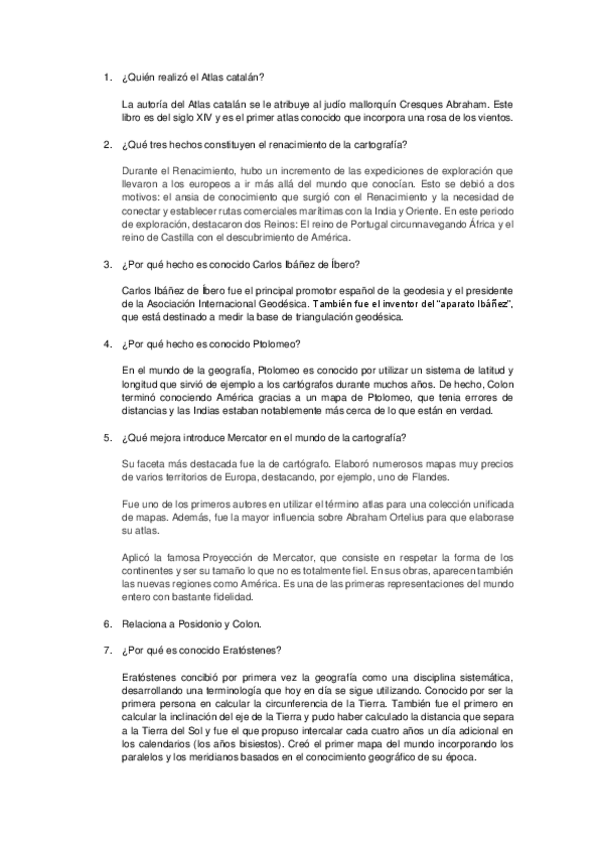 1. ¿Quién realizó el Atlas catalán?

La autoría del Atlas catalán se le atribuye al judío mallorquín Cresques Abraham. Este libro es del siglo XIV y es el primer atlas conocido que incorpora una rosa de los vientos.

2. ¿Qué tres hechos constituyen el renacimiento de la cartografía?

Durante el Renacimiento, hubo un incremento de las expediciones de exploración que llevaron a los europeos a ir más allá del mundo que conocían. Esto se debió a dos motivos: el ansia de conocimiento que surgió con el Renacimiento y la necesidad de conectar y establecer rutas comerciales marítimas con la India y Oriente. En este periodo de exploración, destacaron dos Reinos: El reino de Portugal circunnavegando África y el reino de Castilla con el descubrimiento de América.

3. ¿Por qué hecho es conocido Carlos Ibáñez de Íbero?

Carlos Ibáñez de Íbero fue el principal promotor español de la geodesia y el presidente de la Asociación Internacional Geodésica. También fue el inventor del "aparato Ibáñez", que está destinado a medir la base de triangulación geodésica.

4. ¿Por qué hecho es conocido Ptolomeo?

En el mundo de la geografía, Ptolomeo es conocido por utilizar un sistema de latitud y longitud que sirvió de ejemplo a los cartógrafos durante muchos años. De hecho, Colon terminó conociendo América gracias a un mapa de Ptolomeo, que tenia errores de distancias y las Indias estaban notablemente más cerca de lo que están en verdad.

5. ¿Qué mejora introduce Mercator en el mundo de la cartografía?

Su faceta más destacada fue la de cartógrafo. Elaboró numerosos mapas muy precios de varios territorios de Europa, destacando, por ejemplo, uno de Flandes.

Fue uno de los primeros autores en utilizar el término atlas para una colección unificada de mapas. Además, fue la mayor influencia sobre Abraham Ortelius para que elaborase su atlas.

Aplicó la famosa Proyección de Mercator, que consiste en respetar la forma de los continentes y ser su tamaño lo que no es totalmente fiel. En sus obras, aparecen también las nuevas regiones como América. Es una de las primeras representaciones del mundo entero con bastante fidelidad.

6. Relaciona a Posidonio y Colon.

7. ¿Por qué es conocido Eratóstenes?

Eratóstenes concibió por primera vez la geografía como una disciplina sistemática, desarrollando una terminología que hoy en día se sigue utilizando. Conocido por ser la primera persona en calcular la circunferencia de la Tierra. También fue el primero en calcular la inclinación del eje de la Tierra y pudo haber calculado la distancia que separa a la Tierra del Sol y fue el que propuso intercalar cada cuatro años un día adicional en los calendarios (los años bisiestos). Creó el primer mapa del mundo incorporando los paralelos y los meridianos basados en el conocimiento geográfico de su época.